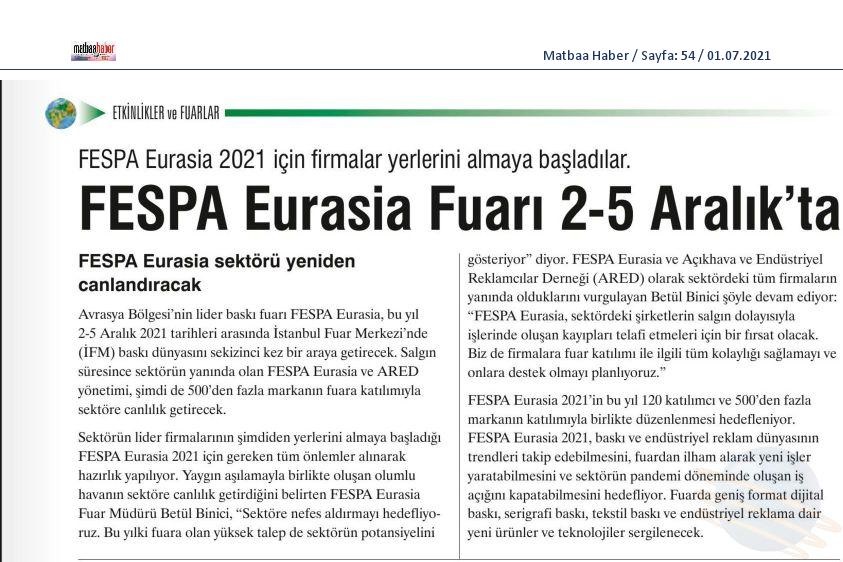 matbaahaber

Matbaa Haber / Sayfa: 54 / 01.07.2021

ETKİNLİKLER ve FUARLAR

FESPA Eurasia 2021 için firmalar yerlerini almaya başladılar.

FESPA Eurasia Fuarı 2-5 Aralık'ta

FESPA Eurasia sektörü yeniden canlandıracak

Avrasya Bölgesi'nin lider baskı fuarı FESPA Eurasia, bu yıl 2-5 Aralık 2021 tarihleri arasında İstanbul Fuar Merkezi'nde (İFM) baskı dünyasını sekizinci kez bir araya getirecek. Salgın süresince sektörün yanında olan FESPA Eurasia ve ARED yönetimi, şimdi de 500'den fazla markanın fuara katılımıyla sektöre canlılık getirecek.

Sektörün lider firmalarının şimdiden yerlerini almaya başladığı FESPA Eurasia 2021 için gereken tüm önlemler alınarak hazırlık yapılıyor. Yaygın aşılamayla birlikte oluşan olumlu havanın sektöre canlılık getirdiğini belirten FESPA Eurasia Fuar Müdürü Betül Binici, "Sektöre nefes aldırmayı hedefliyoruz. Bu yılki fuara olan yüksek talep de sektörün potansiyelini gösteriyor" diyor. FESPA Eurasia ve Açıkhava ve Endüstriyel Reklamcılar Derneği (ARED) olarak sektördeki tüm firmaların yanında olduklarını vurgulayan Betül Binici şöyle devam ediyor: "FESPA Eurasia, sektördeki şirketlerin salgın dolayısıyla işlerinde oluşan kayıpları telafi etmeleri için bir fırsat olacak. Biz de firmalara fuar katılımı ile ilgili tüm kolaylığı sağlamayı ve onlara destek olmayı planlıyoruz."

FESPA Eurasia 2021'in bu yıl 120 katılımcı ve 500'den fazla markanın katılımıyla birlikte düzenlenmesi hedefleniyor. FESPA Eurasia 2021, baskı ve endüstriyel reklam dünyasının trendleri takip edebilmesini, fuardan ilham alarak yeni işler yaratabilmesini ve sektörün pandemi döneminde oluşan iş açığını kapatabilmesini hedefliyor. Fuarda geniş format dijital baskı, serigrafi baskı, tekstil baskı ve endüstriyel reklama dair yeni ürünler ve teknolojiler sergilenecek.